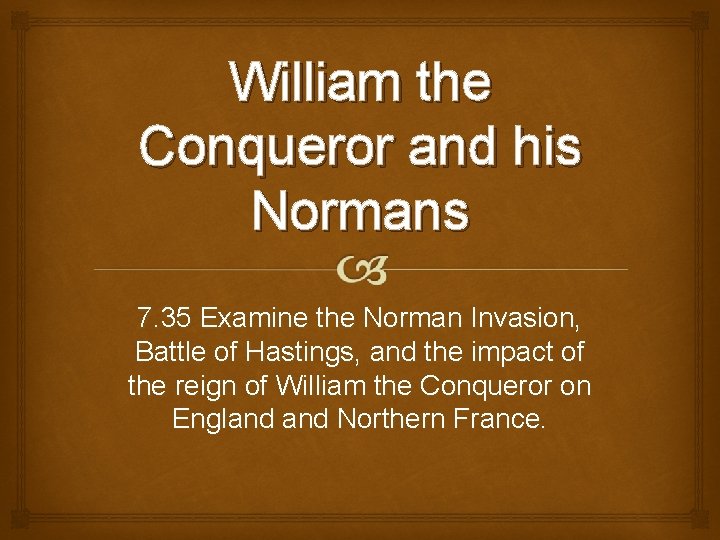 William the Conqueror and his Normans

7.35 Examine the Norman Invasion, Battle of Hastings, and the impact of the reign of William the Conqueror on England and Northern France.